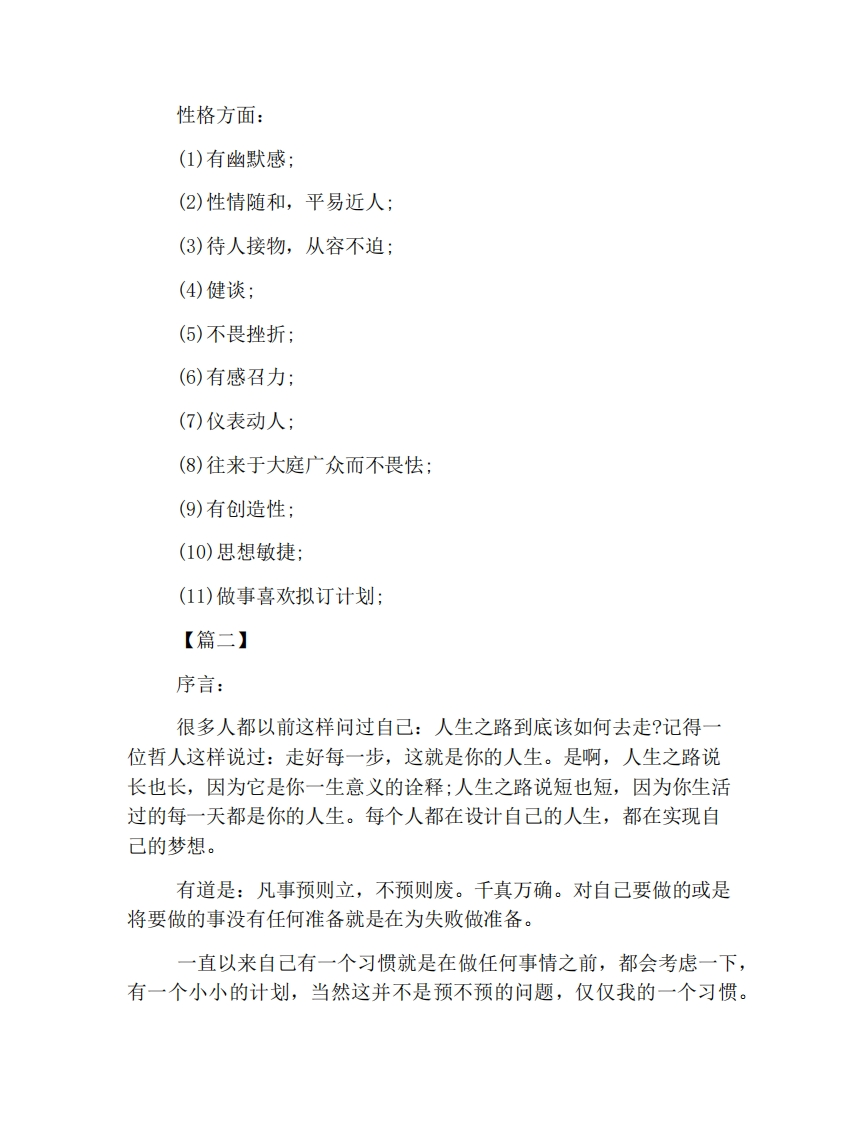 性格方面：

(1)有幽默感；

(2)性情随和，平易近人；

(3)待人接物，从容不迫；

(4)健谈；

(5)不畏挫折；

(6)有感召力；

(7)仪表动人；

(8)往来于大庭广众而不畏怯；

(9)有创造性；

(10)思想敏捷；

(11)做事喜欢拟订计划；

【篇二】

序言：

很多人都以前这样问过自己：人生之路到底该如何去走?记得一位哲人这样说过：走好每一步，这就是你的人生。是啊，人生之路说长也长，因为它是你一生意义的诠释;人生之路说短也短，因为你生活过的每一天都是你的人生。每个人都在设计自己的人生，都在实现自己的梦想。

有道是：凡事预则立，不预则废。千真万确。对自己要做的或是将要做的事没有任何准备就是在为失败做准备。

一直以来自己有一个习惯就是在做任何事情之前，都会考虑一下，有一个小小的计划，当然这并不是预不预的问题，仅仅我的一个习惯。